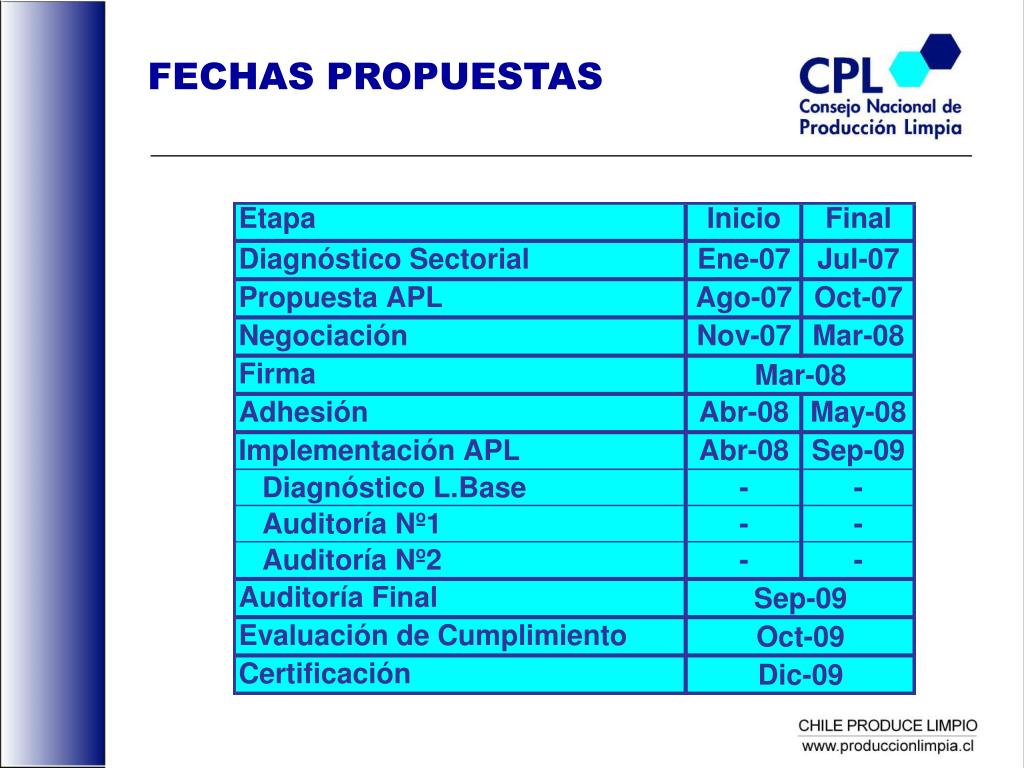 FECHAS PROPUESTAS

CPL
Consejo Nacional de Producción Limpia

| Etapa | Inicio | Final |
|---|---|---|
| Diagnóstico Sectorial | Ene-07 | Jul-07 |
| Propuesta APL | Ago-07 | Oct-07 |
| Negociación | Nov-07 | Mar-08 |
| Firma | Mar-08 | |
| Adhesión | Abr-08 | May-08 |
| Implementación APL | Abr-08 | Sep-09 |
| Diagnóstico L.Base | - | - |
| Auditoría Nº1 | - | - |
| Auditoría Nº2 | - | - |
| Auditoría Final | Sep-09 | |
| Evaluación de Cumplimiento | Oct-09 | |
| Certificación | Dic-09 | |

CHILE PRODUCE LIMPIO
www.produccionlimpia.cl